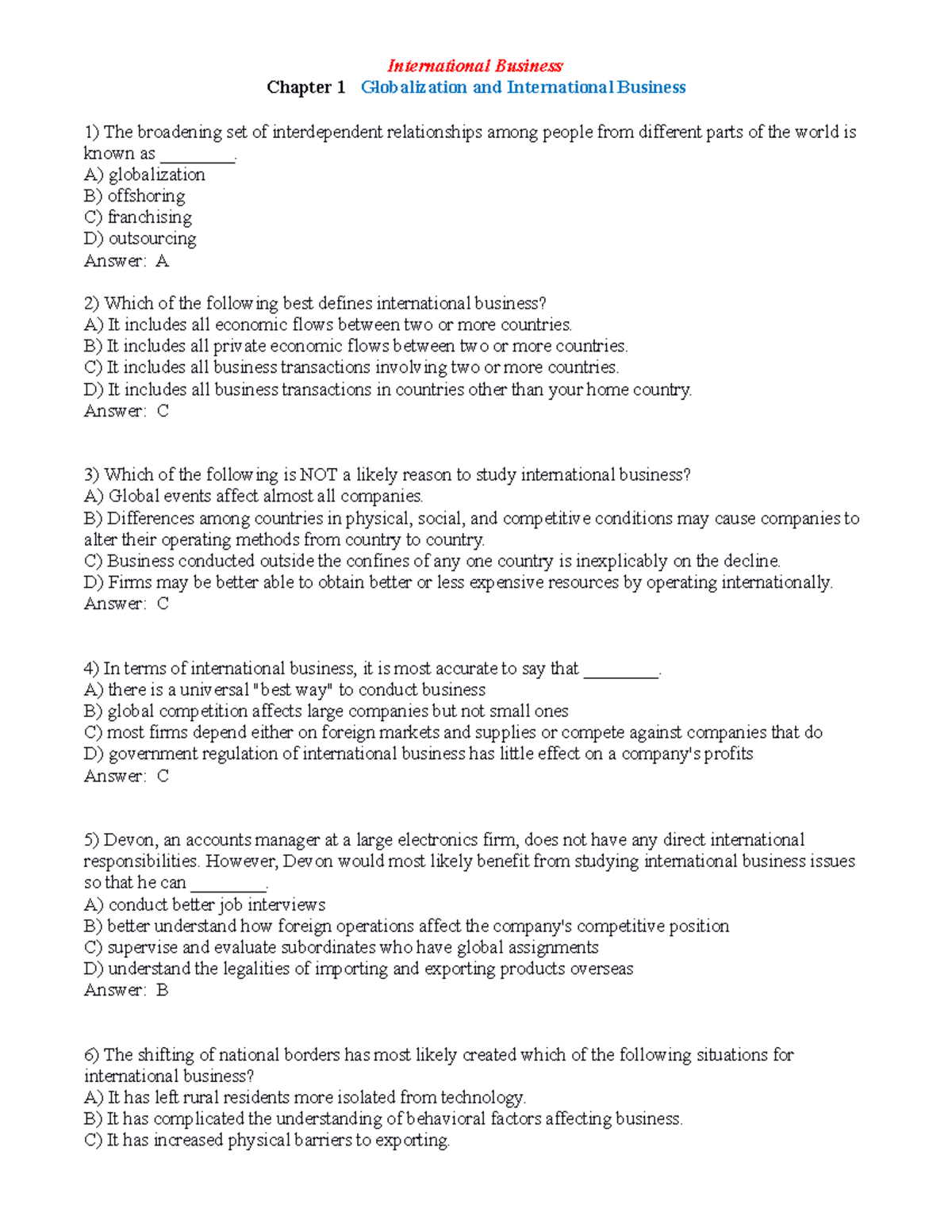 International Business

Chapter 1 Globalization and International Business

1) The broadening set of interdependent relationships among people from different parts of the world is known as ________.
A) globalization
B) offshoring
C) franchising
D) outsourcing
Answer: A

2) Which of the following best defines international business?
A) It includes all economic flows between two or more countries.
B) It includes all private economic flows between two or more countries.
C) It includes all business transactions involving two or more countries.
D) It includes all business transactions in countries other than your home country.
Answer: C

3) Which of the following is NOT a likely reason to study international business?
A) Global events affect almost all companies.
B) Differences among countries in physical, social, and competitive conditions may cause companies to alter their operating methods from country to country.
C) Business conducted outside the confines of any one country is inexplicably on the decline.
D) Firms may be better able to obtain better or less expensive resources by operating internationally.
Answer: C

4) In terms of international business, it is most accurate to say that ________.
A) there is a universal "best way" to conduct business
B) global competition affects large companies but not small ones
C) most firms depend either on foreign markets and supplies or compete against companies that do
D) government regulation of international business has little effect on a company's profits
Answer: C

5) Devon, an accounts manager at a large electronics firm, does not have any direct international responsibilities. However, Devon would most likely benefit from studying international business issues so that he can ________.
A) conduct better job interviews
B) better understand how foreign operations affect the company's competitive position
C) supervise and evaluate subordinates who have global assignments
D) understand the legalities of importing and exporting products overseas
Answer: B

6) The shifting of national borders has most likely created which of the following situations for international business?
A) It has left rural residents more isolated from technology.
B) It has complicated the understanding of behavioral factors affecting business.
C) It has increased physical barriers to exporting.